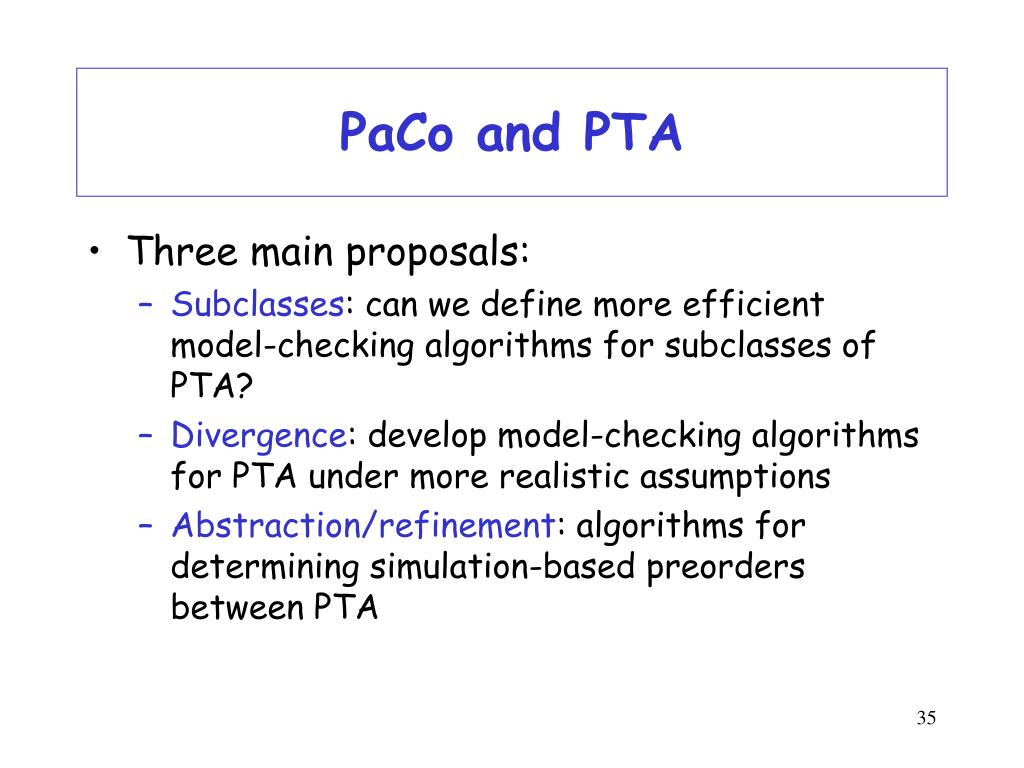 PaCo and PTA

• Three main proposals:
– Subclasses: can we define more efficient model-checking algorithms for subclasses of PTA?
– Divergence: develop model-checking algorithms for PTA under more realistic assumptions
– Abstraction/refinement: algorithms for determining simulation-based preorders between PTA

35